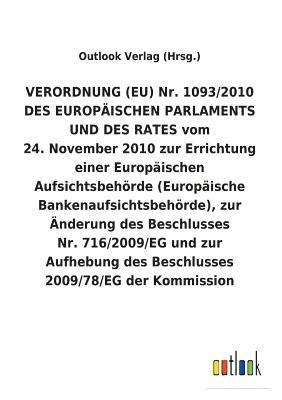 Outlook Verlag (Hrsg.)

VERORDNUNG (EU) Nr. 1093/2010 DES EUROPÄISCHEN PARLAMENTS UND DES RATES vom 24. November 2010 zur Errichtung einer Europäischen Aufsichtsbehörde (Europäische Bankenaufsichtsbehörde), zur Änderung des Beschlusses Nr. 716/2009/EG und zur Aufhebung des Beschlusses 2009/78/EG der Kommission

outlook